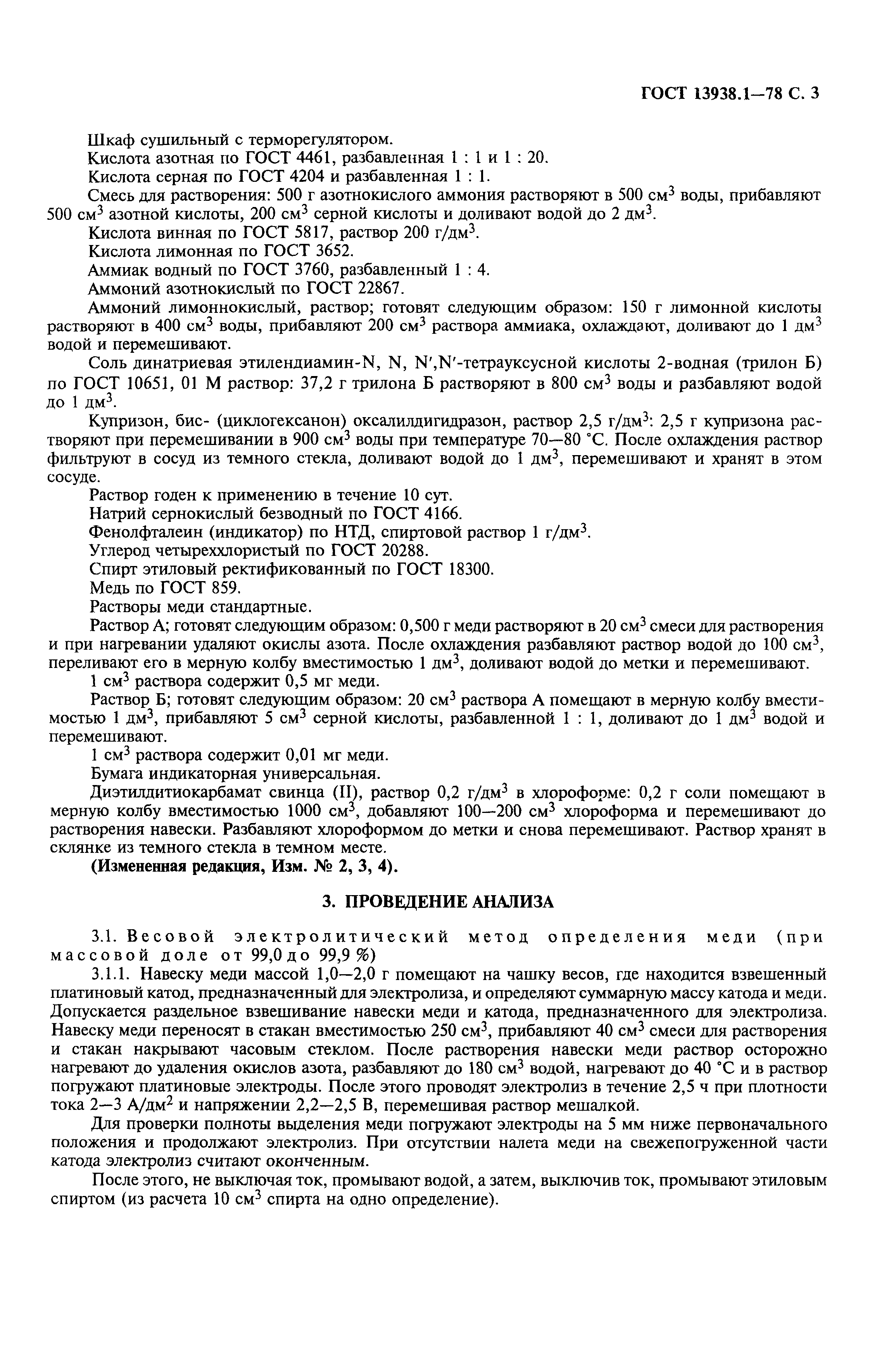 ГОСТ 13938.1—78 С. 3

Шкаф сушильный с терморегулятором.

Кислота азотная по ГОСТ 4461, разбавленная 1 : 1 и 1 : 20.

Кислота серная по ГОСТ 4204 и разбавленная 1 : 1.

Смесь для растворения: 500 г азотнокислого аммония растворяют в 500 см$^3$ воды, прибавляют 500 см$^3$ азотной кислоты, 200 см$^3$ серной кислоты и доливают водой до 2 дм$^3$.

Кислота винная по ГОСТ 5817, раствор 200 г/дм$^3$.

Кислота лимонная по ГОСТ 3652.

Аммиак водный по ГОСТ 3760, разбавленный 1 : 4.

Аммоний азотнокислый по ГОСТ 22867.

Аммоний лимоннокислый, раствор; готовят следующим образом: 150 г лимонной кислоты растворяют в 400 см$^3$ воды, прибавляют 200 см$^3$ раствора аммиака, охлаждают, доливают до 1 дм$^3$ водой и перемешивают.

Соль динатриевая этилендиамин-N, N, N′,N′-тетрауксусной кислоты 2-водная (трилон Б) по ГОСТ 10651, 01 М раствор: 37,2 г трилона Б растворяют в 800 см$^3$ воды и разбавляют водой до 1 дм$^3$.

Купризон, бис- (циклогексанон) оксалилдигидразон, раствор 2,5 г/дм$^3$: 2,5 г купризона растворяют при перемешивании в 900 см$^3$ воды при температуре 70—80 °С. После охлаждения раствор фильтруют в сосуд из темного стекла, доливают водой до 1 дм$^3$, перемешивают и хранят в этом сосуде.

Раствор годен к применению в течение 10 сут.

Натрий сернокислый безводный по ГОСТ 4166.

Фенолфталеин (индикатор) по НТД, спиртовой раствор 1 г/дм$^3$.

Углерод четыреххлористый по ГОСТ 20288.

Спирт этиловый ректификованный по ГОСТ 18300.

Медь по ГОСТ 859.

Растворы меди стандартные.

Раствор А; готовят следующим образом: 0,500 г меди растворяют в 20 см$^3$ смеси для растворения и при нагревании удаляют окислы азота. После охлаждения разбавляют раствор водой до 100 см$^3$, переливают его в мерную колбу вместимостью 1 дм$^3$, доливают водой до метки и перемешивают.

1 см$^3$ раствора содержит 0,5 мг меди.

Раствор Б; готовят следующим образом: 20 см$^3$ раствора А помещают в мерную колбу вместимостью 1 дм$^3$, прибавляют 5 см$^3$ серной кислоты, разбавленной 1 : 1, доливают до 1 дм$^3$ водой и перемешивают.

1 см$^3$ раствора содержит 0,01 мг меди.

Бумага индикаторная универсальная.

Диэтилдитиокарбамат свинца (II), раствор 0,2 г/дм$^3$ в хлороформе: 0,2 г соли помещают в мерную колбу вместимостью 1000 см$^3$, добавляют 100—200 см$^3$ хлороформа и перемешивают до растворения навески. Разбавляют хлороформом до метки и снова перемешивают. Раствор хранят в склянке из темного стекла в темном месте.

(Измененная редакция, Изм. № 2, 3, 4).

3. ПРОВЕДЕНИЕ АНАЛИЗА

3.1. Весовой электролитический метод определения меди (при массовой доле от 99,0 до 99,9 %)

3.1.1. Навеску меди массой 1,0—2,0 г помещают на чашку весов, где находится взвешенный платиновый катод, предназначенный для электролиза, и определяют суммарную массу катода и меди. Допускается раздельное взвешивание навески меди и катода, предназначенного для электролиза. Навеску меди переносят в стакан вместимостью 250 см$^3$, прибавляют 40 см$^3$ смеси для растворения и стакан накрывают часовым стеклом. После растворения навески меди раствор осторожно нагревают до удаления окислов азота, разбавляют до 180 см$^3$ водой, нагревают до 40 °С и в раствор погружают платиновые электроды. После этого проводят электролиз в течение 2,5 ч при плотности тока 2—3 А/дм$^2$ и напряжении 2,2—2,5 В, перемешивая раствор мешалкой.

Для проверки полноты выделения меди погружают электроды на 5 мм ниже первоначального положения и продолжают электролиз. При отсутствии налета меди на свежепогруженной части катода электролиз считают оконченным.

После этого, не выключая ток, промывают водой, а затем, выключив ток, промывают этиловым спиртом (из расчета 10 см$^3$ спирта на одно определение).